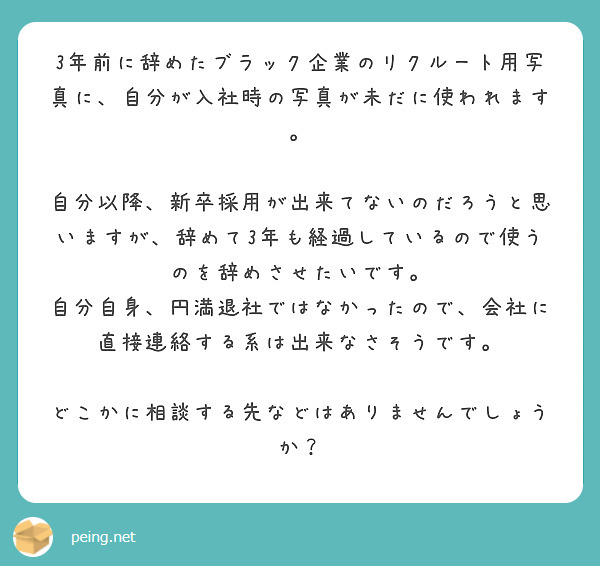 3年前に辞めたブラック企業のリクルート用写真に、自分が入社時の写真が未だに使われます。

自分以降、新卒採用が出来てないのだろうと思いますが、辞めて3年も経過しているので使うのを辞めさせたいです。
自分自身、円満退社ではなかったので、会社に直接連絡する系は出来なさそうです。

どこかに相談する先などはありませんでしょうか？

peing.net